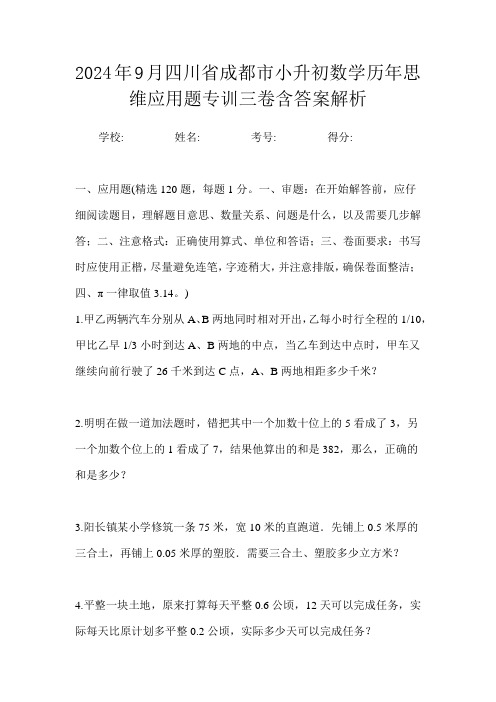 2024年9月四川省成都市小升初数学历年思维应用题专训三卷含答案解析

学校:　　　姓名:　　　考号:　　　得分:

一、应用题(精选120题，每题1分。一、审题：在开始解答前，应仔细阅读题目，理解题目意思、数量关系、问题是什么，以及需要几步解答；二、注意格式：正确使用算式、单位和答语；三、卷面要求：书写时应使用正楷，尽量避免连笔，字迹稍大，并注意排版，确保卷面整洁；四、π一律取值3.14。)

1.甲乙两辆汽车分别从A、B两地同时相对开出，乙每小时行全程的1/10，甲比乙早1/3小时到达A、B两地的中点，当乙车到达中点时，甲车又继续向前行驶了26千米到达C点，A、B两地相距多少千米?

2.明明在做一道加法题时，错把其中一个加数十位上的5看成了3，另一个加数个位上的1看成了7，结果他算出的和是382，那么，正确的和是多少?

3.阳长镇某小学修筑一条75米，宽10米的直跑道．先铺上0.5米厚的三合土，再铺上0.05米厚的塑胶．需要三合土、塑胶多少立方米?

4.平整一块土地，原来打算每天平整0.6公顷，12天可以完成任务，实际每天比原计划多平整0.2公顷，实际多少天可以完成任务?